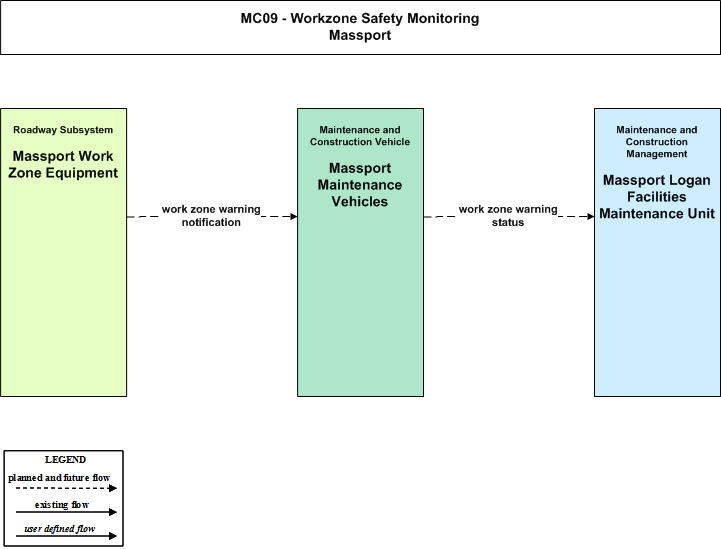 MC09 - Workzone Safety Monitoring
Massport

Roadway Subsystem
Massport Work Zone Equipment

work zone warning notification

Maintenance and Construction Vehicle
Massport Maintenance Vehicles

work zone warning status

Maintenance and Construction Management
Massport Logan Facilities Maintenance Unit

LEGEND
planned and future flow
existing flow
user defined flow